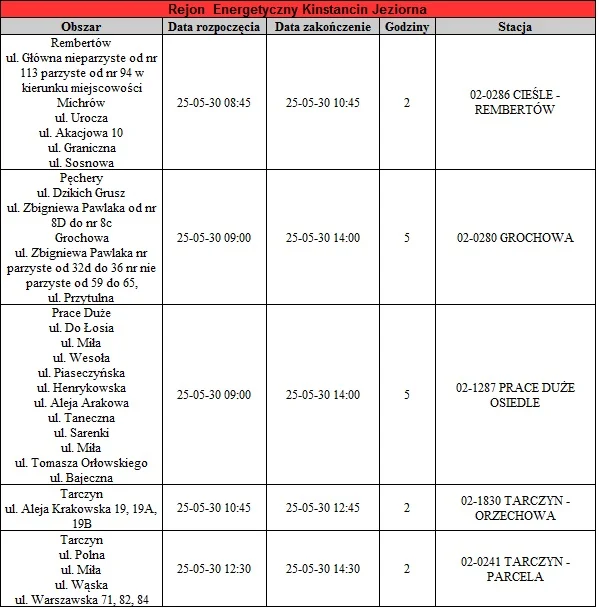 Rejon Energetyczny Kinstancin Jeziorna

| Obszar | Data rozpoczęcia | Data zakończenie | Godziny | Stacja |
|---|---|---|---|---|
| Rembertów ul. Główna nieparzyste od nr 113 parzyste od nr 94 w kierunku miejscowości Michrów ul. Urocza ul. Akacjowa 10 ul. Graniczna ul. Sosnowa | 25-05-30 08:45 | 25-05-30 10:45 | 2 | 02-0286 CIEŚLE - REMBERTÓW |
| Pęchery ul. Dzikich Grusz ul. Zbigniewa Pawlaka od nr 8D do nr 8c Grochowa ul. Zbigniewa Pawlaka nr parzyste od 32d do 36 nr nie parzyste od 59 do 65, ul. Przytulna | 25-05-30 09:00 | 25-05-30 14:00 | 5 | 02-0280 GROCHOWA |
| Prace Duże ul. Do Łosia ul. Miła ul. Wesoła ul. Piaseczyńska ul. Henrykowska ul. Aleja Arakowa ul. Taneczna ul. Sarenki ul. Miła ul. Tomasza Orłowskiego ul. Bajeczna | 25-05-30 09:00 | 25-05-30 14:00 | 5 | 02-1287 PRACE DUŻE OSIEDLE |
| Tarczyn ul. Aleja Krakowska 19, 19A, 19B | 25-05-30 10:45 | 25-05-30 12:45 | 2 | 02-1830 TARCZYN - ORZECHOWA |
| Tarczyn ul. Polna ul. Miła ul. Wąska ul. Warszawska 71, 82, 84 | 25-05-30 12:30 | 25-05-30 14:30 | 2 | 02-0241 TARCZYN - PARCELA |